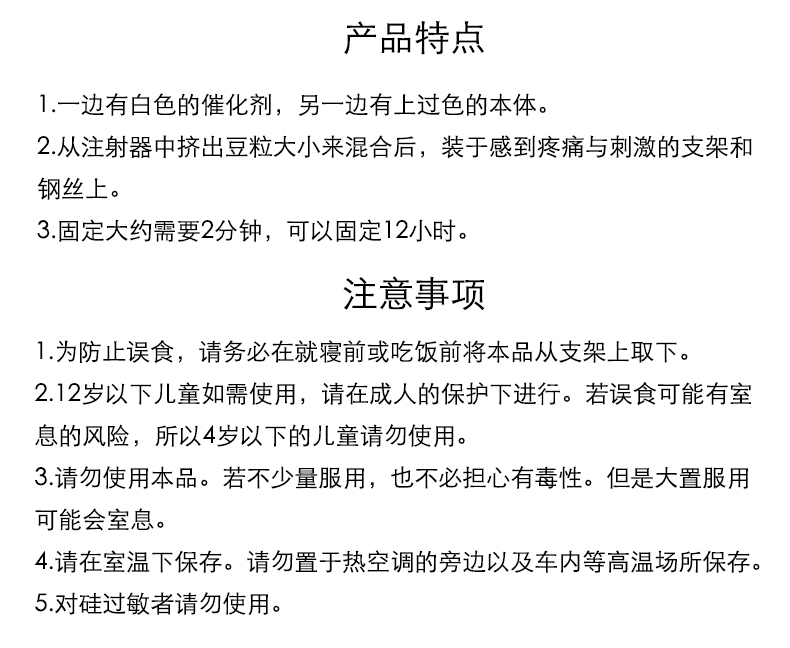 产品特点

1.一边有白色的催化剂，另一边有上过色的本体。

2.从注射器中挤出豆粒大小来混合后，装于感到疼痛与刺激的支架和钢丝上。

3.固定大约需要2分钟，可以固定12小时。

注意事项

1.为防止误食，请务必在就寝前或吃饭前将本品从支架上取下。

2.12岁以下儿童如需使用，请在成人的保护下进行。若误食可能有室息的风险，所以4岁以下的儿童请勿使用。

3.请勿使用本品。若不少量服用，也不必担心有毒性。但是大置服用可能会室息。

4.请在室温下保存。请勿置于热空调的旁边以及车内等高温场所保存。

5.对硅过敏者请勿使用。